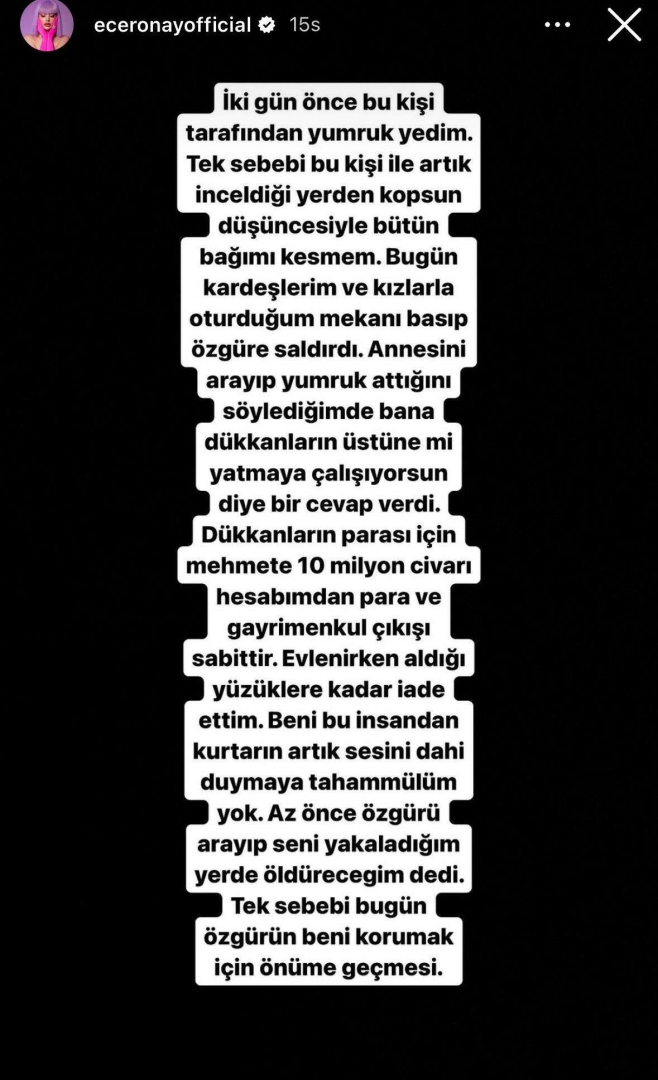 eceronayofficial 15s

İki gün önce bu kişi tarafından yumruk yedim. Tek sebebi bu kişi ile artık inceldiği yerden kopsun düşüncesiyle bütün bağımı kesmem. Bugün kardeşlerim ve kızlarla oturduğum mekanı basıp özgüre saldırdı. Annesini arayıp yumruk attığını söylediğimde bana dükkanların üstüne mi yatmaya çalışıyorsun diye bir cevap verdi. Dükkanların parası için mehmete 10 milyon civarı hesabımdan para ve gayrimenkul çıkışı sabittir. Evlenirken aldığı yüzüklere kadar iade ettim. Beni bu insandan kurtarın artık sesini dahi duymaya tahammülüm yok. Az önce özgürü arayıp seni yakaladığım yerde öldürecegim dedi. Tek sebebi bugün özgürün beni korumak için önüme geçmesi.